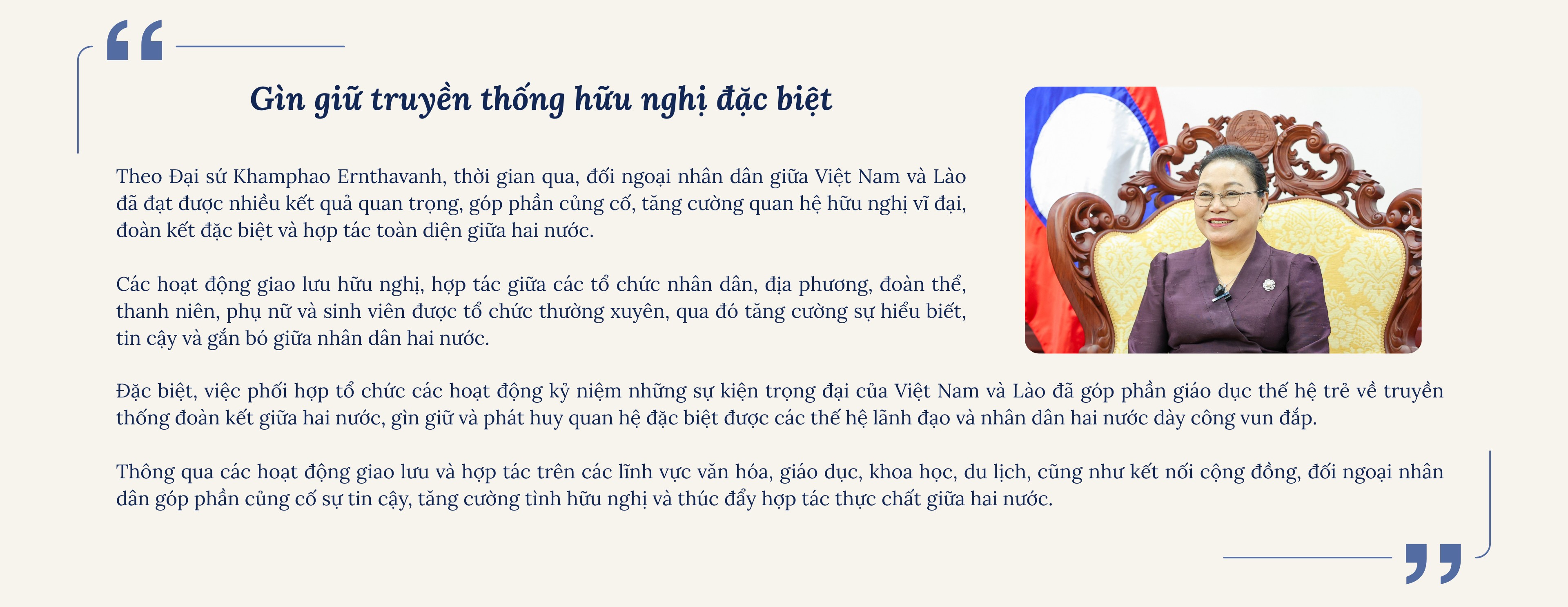 Gìn giữ truyền thống hữu nghị đặc biệt

Theo Đại sứ Khamphao Ernthavanh, thời gian qua, đối ngoại nhân dân giữa Việt Nam và Lào đã đạt được nhiều kết quả quan trọng, góp phần củng cố, tăng cường quan hệ hữu nghị vĩ đại, đoàn kết đặc biệt và hợp tác toàn diện giữa hai nước.

Các hoạt động giao lưu hữu nghị, hợp tác giữa các tổ chức nhân dân, địa phương, đoàn thể, thanh niên, phụ nữ và sinh viên được tổ chức thường xuyên, qua đó tăng cường sự hiểu biết, tin cậy và gắn bó giữa nhân dân hai nước.

Đặc biệt, việc phối hợp tổ chức các hoạt động kỷ niệm những sự kiện trọng đại của Việt Nam và Lào đã góp phần giáo dục thế hệ trẻ về truyền thống đoàn kết giữa hai nước, gìn giữ và phát huy quan hệ đặc biệt được các thế hệ lãnh đạo và nhân dân hai nước dày công vun đắp.

Thông qua các hoạt động giao lưu và hợp tác trên các lĩnh vực văn hóa, giáo dục, khoa học, du lịch, cũng như kết nối cộng đồng, đối ngoại nhân dân góp phần củng cố sự tin cậy, tăng cường tình hữu nghị và thúc đẩy hợp tác thực chất giữa hai nước.